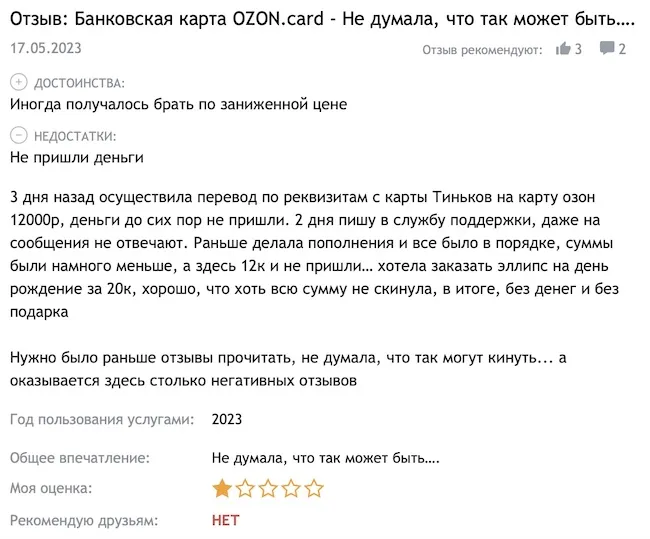 Отзыв: Банковская карта OZON.card - Не думала, что так может быть....

17.05.2023

Отзыв рекомендуют: 3 2

ДОСТОИНСТВА:
Иногда получалось брать по заниженной цене

НЕДОСТАТКИ:
Не пришли деньги

3 дня назад осуществила перевод по реквизитам с карты Тиньков на карту озон 12000р, деньги до сих пор не пришли. 2 дня пишу в службу поддержки, даже на сообщения не отвечают. Раньше делала пополнения и все было в порядке, суммы были намного меньше, а здесь 12к и не пришли… хотела заказать эллипс на день рождение за 20к, хорошо, что хоть всю сумму не скинула, в итоге, без денег и без подарка

Нужно было раньше отзывы прочитать, не думала, что так могут кинуть... а оказывается здесь столько негативных отзывов

Год пользования услугами: 2023

Общее впечатление: Не думала, что так может быть....

Моя оценка:

Рекомендую друзьям: НЕТ